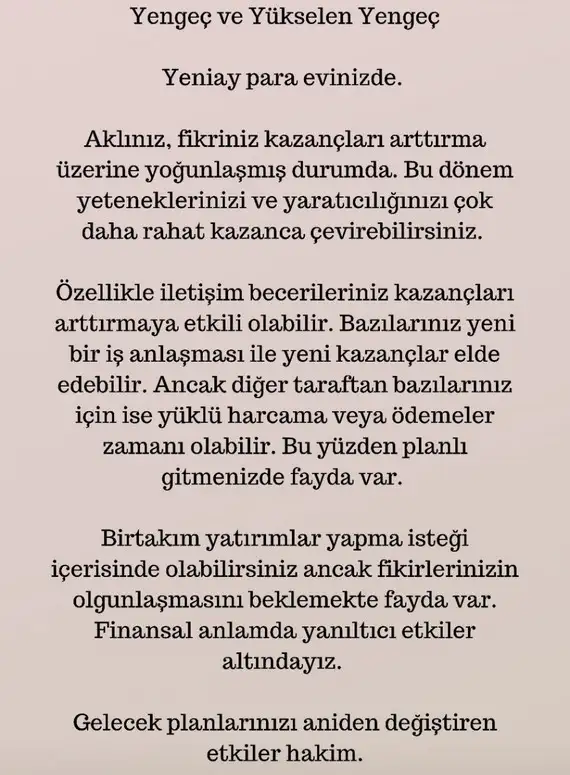 Yengeç ve Yükselen Yengeç

Yeniay para evinizde.

Aklınız, fikriniz kazançları arttırma üzerine yoğunlaşmış durumda. Bu dönem yeteneklerinizi ve yaratıcılığınızı çok daha rahat kazanca çevirebilirsiniz.

Özellikle iletişim becerileriniz kazançları arttırmaya etkili olabilir. Bazılarınız yeni bir iş anlaşması ile yeni kazançlar elde edebilir. Ancak diğer taraftan bazılarınız için ise yüklü harcama veya ödemeler zamanı olabilir. Bu yüzden planlı gitmenizde fayda var.

Birtakım yatırımlar yapma isteği içerisinde olabilirsiniz ancak fikirlerinizin olgunlaşmasını beklemekte fayda var. Finansal anlamda yanıltıcı etkiler altındayız.

Gelecek planlarınızı aniden değiştiren etkiler hakim.